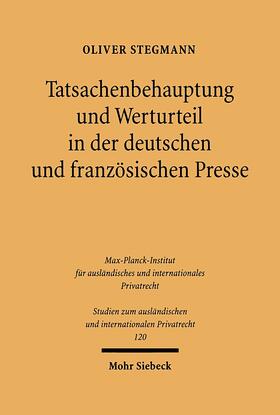 OLIVER STEGMANN

Tatsachenbehauptung und Werturteil in der deutschen und französischen Presse

Max-Planck-Institut für ausländisches und internationales Privatrecht

Studien zum ausländischen und internationalen Privatrecht 120

Mohr Siebeck